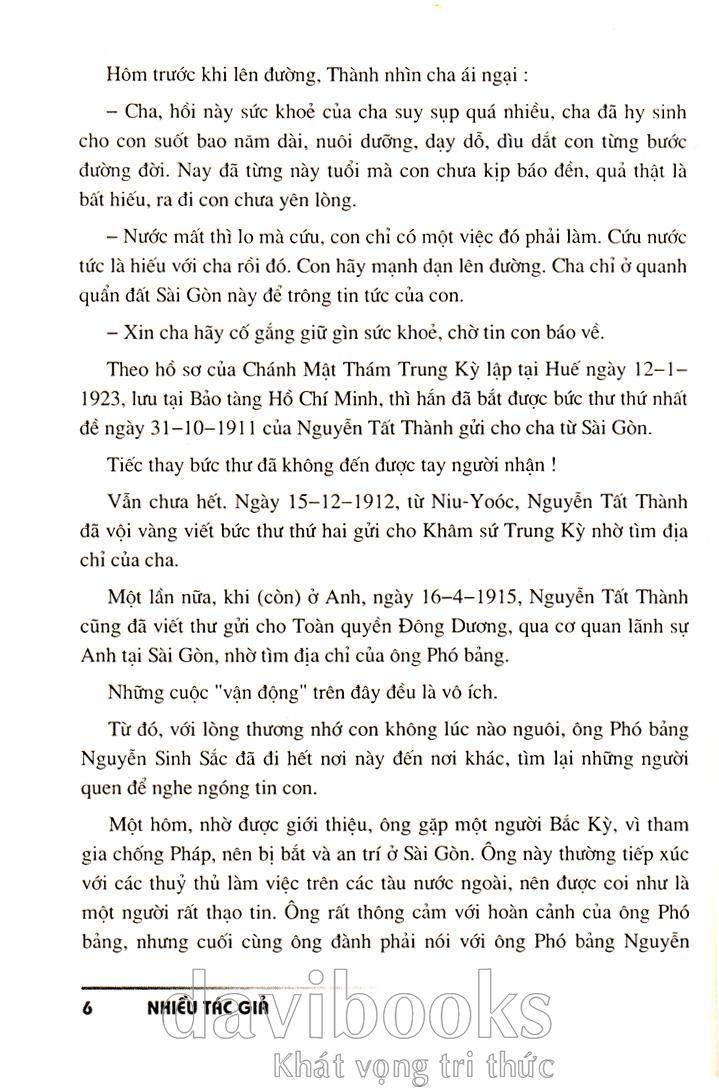 Hôm trước khi lên đường, Thành nhìn cha ái ngại :

– Cha, hồi này sức khoẻ của cha suy sụp quá nhiều, cha đã hy sinh cho con suốt bao năm dài, nuôi dưỡng, dạy dỗ, dìu dắt con từng bước đường đời. Nay đã từng này tuổi mà con chưa kịp báo đền, quả thật là bất hiếu, ra đi con chưa yên lòng.

– Nước mất thì lo mà cứu, con chỉ có một việc đó phải làm. Cứu nước tức là hiếu với cha rồi đó. Con hãy mạnh dạn lên đường. Cha chỉ ở quanh quẩn đất Sài Gòn này để trông tin tức của con.

– Xin cha hãy cố gắng giữ gìn sức khoẻ, chờ tin con báo về.

Theo hồ sơ của Chánh Mật Thám Trung Kỳ lập tại Huế ngày 12–1–1923, lưu tại Bảo tàng Hồ Chí Minh, thì hắn đã bắt được bức thư thứ nhất đề ngày 31–10–1911 của Nguyễn Tất Thành gửi cho cha từ Sài Gòn.

Tiếc thay bức thư đã không đến được tay người nhận !

Vẫn chưa hết. Ngày 15–12–1912, từ Niu-Yoóc, Nguyễn Tất Thành đã vội vàng viết bức thư thứ hai gửi cho Khâm sứ Trung Kỳ nhờ tìm địa chỉ của cha.

Một lần nữa, khi (còn) ở Anh, ngày 16–4–1915, Nguyễn Tất Thành cũng đã viết thư gửi cho Toàn quyền Đông Dương, qua cơ quan lãnh sự Anh tại Sài Gòn, nhờ tìm địa chỉ của ông Phó bảng.

Những cuộc "vận động" trên đây đều là vô ích.

Từ đó, với lòng thương nhớ con không lúc nào nguôi, ông Phó bảng Nguyễn Sinh Sắc đã đi hết nơi này đến nơi khác, tìm lại những người quen để nghe ngóng tin con.

Một hôm, nhờ được giới thiệu, ông gặp một người Bắc Kỳ, vì tham gia chống Pháp, nên bị bắt và an trí ở Sài Gòn. Ông này thường tiếp xúc với các thuỷ thủ làm việc trên các tàu nước ngoài, nên được coi như là một người rất thạo tin. Ông rất thông cảm với hoàn cảnh của ông Phó bảng, nhưng cuối cùng ông đành phải nói với ông Phó bảng Nguyễn

6 NHIỀU TÁC GIẢ

davibooks
Khát vọng tri thức